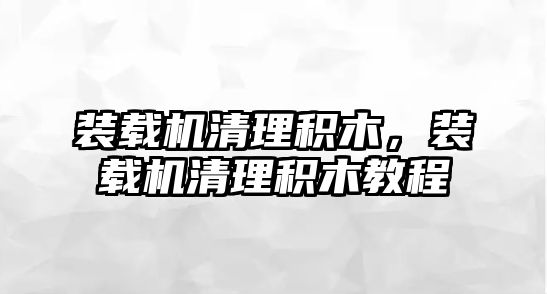 装载机清理积木，装载机清理积木教程